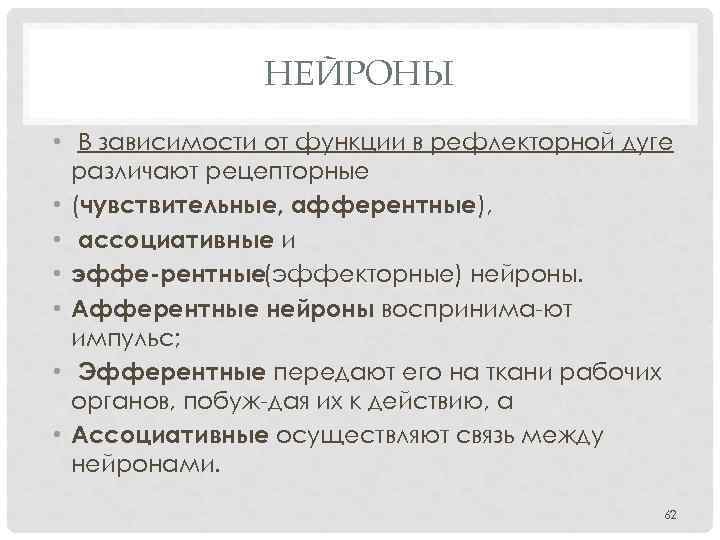 НЕЙРОНЫ

• В зависимости от функции в рефлекторной дуге различают рецепторные
• (чувствительные, афферентные),
• ассоциативные и
• эффе-рентные(эффекторные) нейроны.
• Афферентные нейроны воспринима-ют импульс;
• Эфферентные передают его на ткани рабочих органов, побуж-дая их к действию, а
• Ассоциативные осуществляют связь между нейронами.

62